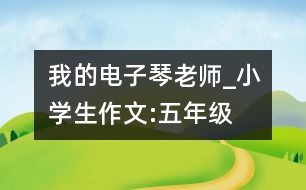 我的电子琴老师_小学生作文:五年级